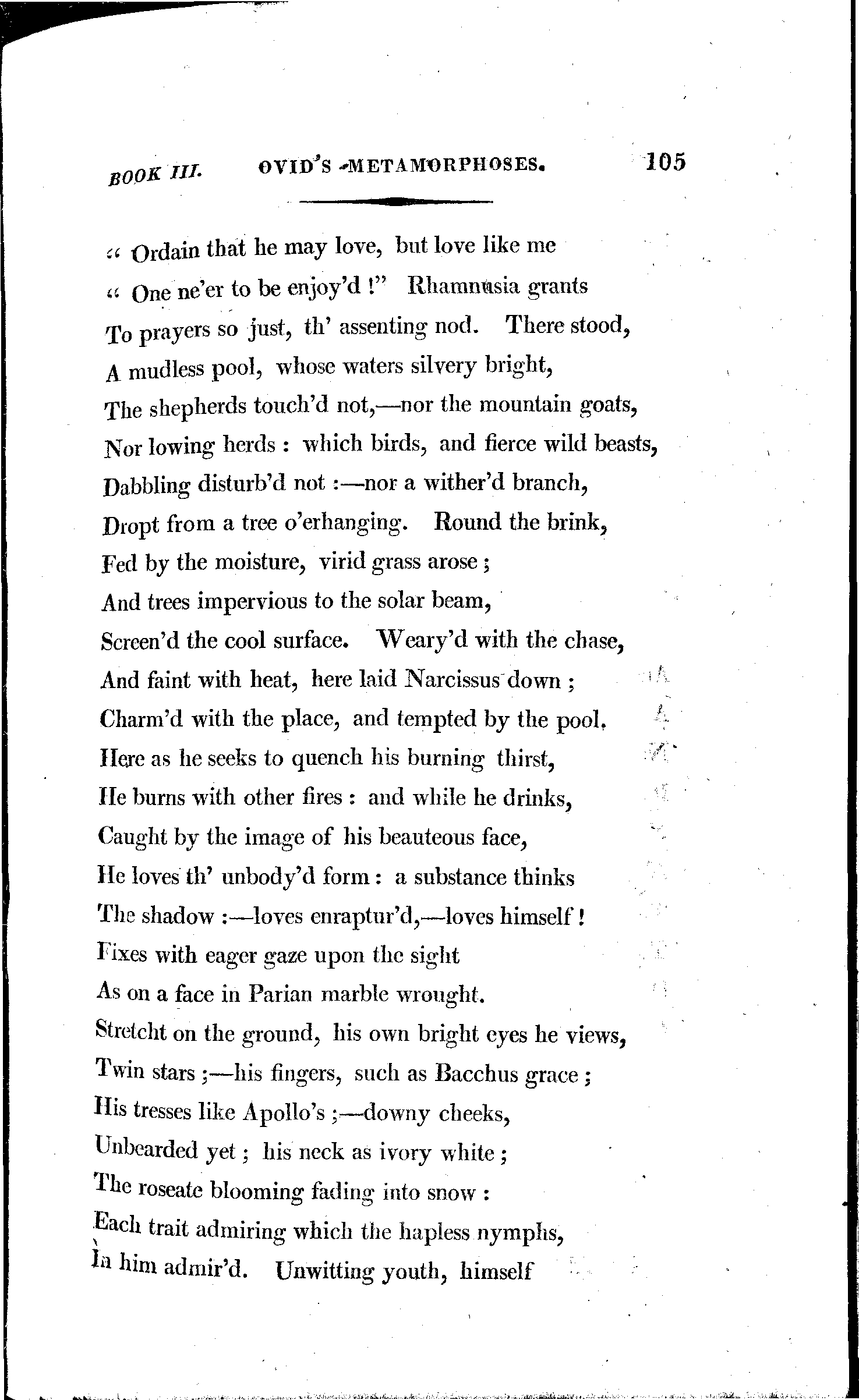 BOOK III. OVID'S METAMORPHOSES. 105

" Ordain that he may love, but love like me
" One ne'er to be enjoy'd !" Rhamnusia grants
To prayers so just, th' assenting nod. There stood,
A mudless pool, whose waters silvery bright,
The shepherds touch'd not,—nor the mountain goats,
Nor lowing herds : which birds, and fierce wild beasts,
Dabbling disturb'd not :—nor a wither'd branch,
Dropt from a tree o'erhanging. Round the brink,
Fed by the moisture, virid grass arose ;
And trees impervious to the solar beam,
Screen'd the cool surface. Weary'd with the chase,
And faint with heat, here laid Narcissus down ;
Charm'd with the place, and tempted by the pool.
Here as he seeks to quench his burning thirst,
He burns with other fires : and while he drinks,
Caught by the image of his beauteous face,
He loves th' unbody'd form : a substance thinks
The shadow :—loves enraptur'd,—loves himself !
Fixes with eager gaze upon the sight
As on a face in Parian marble wrought.
Stretcht on the ground, his own bright eyes he views,
Twin stars ;—his fingers, such as Bacchus grace ;
His tresses like Apollo's ;—downy cheeks,
Unbearded yet ; his neck as ivory white ;
The roseate blooming fading into snow :
Each trait admiring which the hapless nymphs,
In him admir'd. Unwitting youth, himself